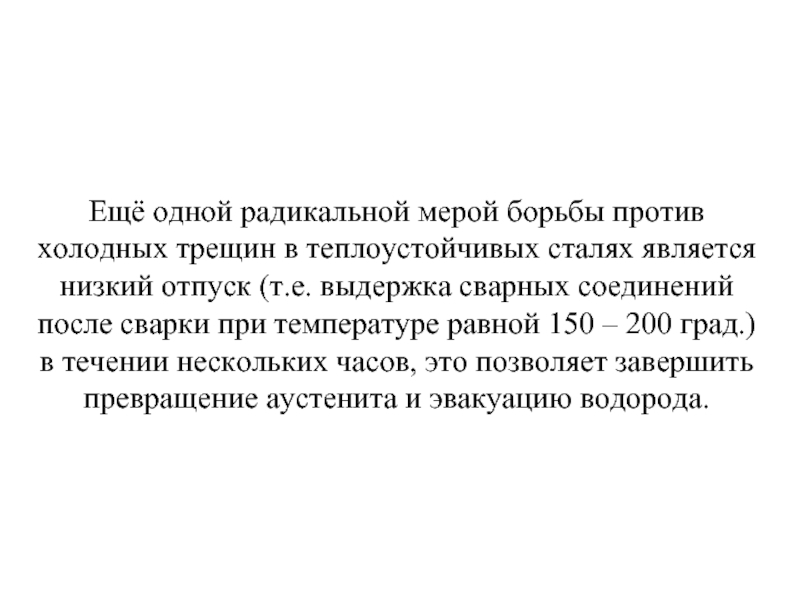 Ещё одной радикальной мерой борьбы против холодных трещин в теплоустойчивых сталях является низкий отпуск (т.е. выдержка сварных соединений после сварки при температуре равной 150 – 200 град.) в течении нескольких часов, это позволяет завершить превращение аустенита и эвакуацию водорода.